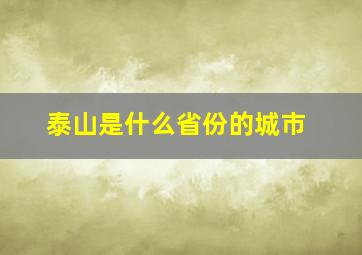 泰山是什么省份的城市